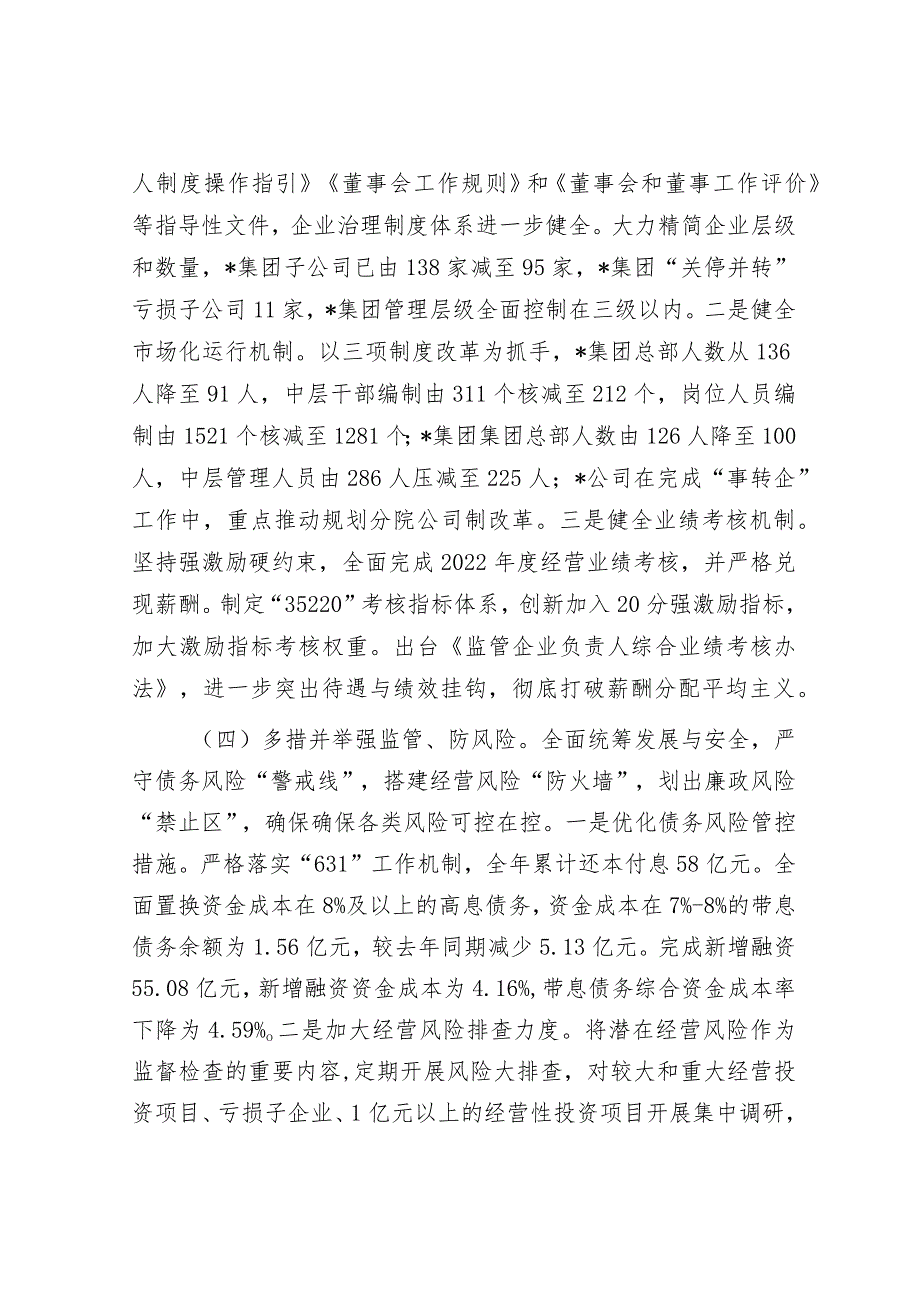 人制度操作指引》《董事会工作规则》和《董事会和董事工作评价》等指导性文件，企业治理制度体系进一步健全。大力精简企业层级和数量，*集团子公司已由138家减至95家，*集团“关停并转”亏损子公司11家，*集团管理层级全面控制在三级以内。二是健全市场化运行机制。以三项制度改革为抓手，*集团总部人数从136人降至91人，中层干部编制由311个核减至212个，岗位人员编制由1521个核减至1281个；*集团集团总部人数由126人降至100人，中层管理人员由286人压减至225人；*公司在完成“事转企”工作中，重点推动规划分院公司制改革。三是健全业绩考核机制。坚持强激励硬约束，全面完成2022年度经营业绩考核，并严格兑现薪酬。制定“35220”考核指标体系，创新加入20分强激励指标，加大激励指标考核权重。出台《监管企业负责人综合业绩考核办法》，进一步突出待遇与绩效挂钩，彻底打破薪酬分配平均主义。

（四）多措并举强监管、防风险。全面统筹发展与安全，严守债务风险“警戒线”，搭建经营风险“防火墙”，划出廉政风险“禁止区”，确保确保各类风险可控在控。一是优化债务风险管控措施。严格落实“631”工作机制，全年累计还本付息58亿元。全面置换资金成本在8%及以上的高息债务，资金成本在7%-8%的带息债务余额为1.56亿元，较去年同期减少5.13亿元。完成新增融资55.08亿元，新增融资资金成本为4.16%，带息债务综合资金成本率下降为4.59%。二是加大经营风险排查力度。将潜在经营风险作为监督检查的重要内容，定期开展风险大排查，对较大和重大经营投资项目、亏损子企业、1亿元以上的经营性投资项目开展集中调研，